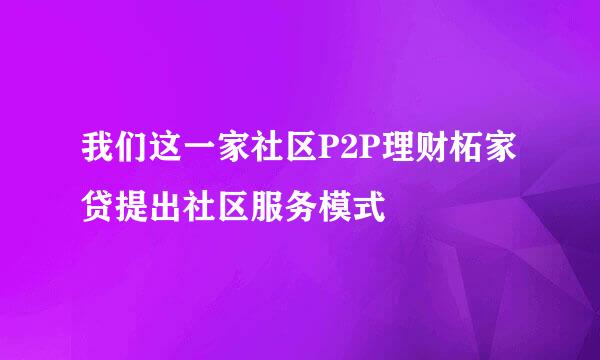 我们这一家社区P2P理财柘家贷提出社区服务模式